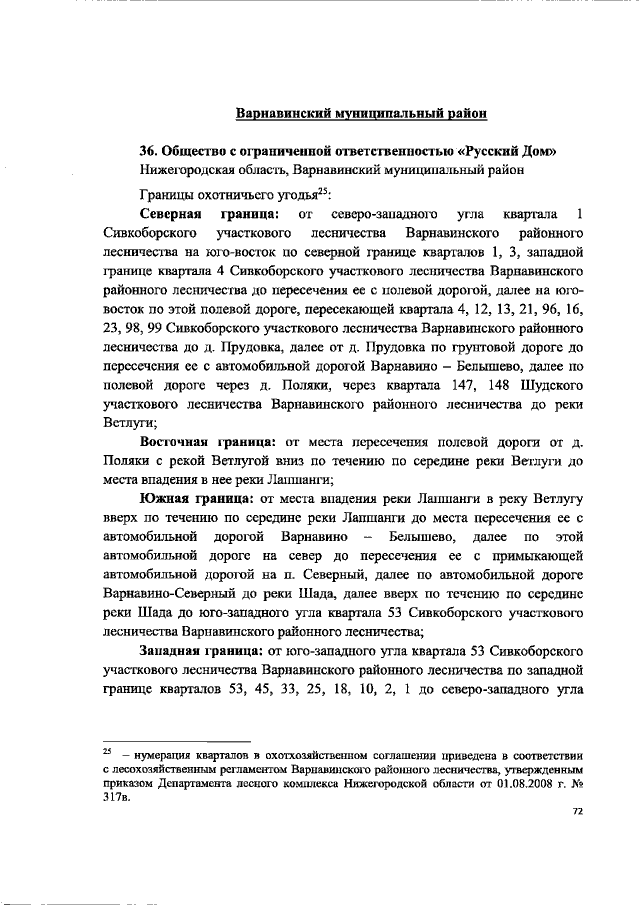 Варнавинский муниципальный район

36. Общество с ограниченной ответственностью «Русский Дом»
Нижегородская область, Варнавинский муниципальный район

Границы охотничьего угодья$^{25}$:

Северная граница: от северо-западного угла квартала 1 Сивкоборского участкового лесничества Варнавинского районного лесничества на юго-восток по северной границе кварталов 1, 3, западной границе квартала 4 Сивкоборского участкового лесничества Варнавинского районного лесничества до пересечения ее с полевой дорогой, далее на юго-восток по этой полевой дороге, пересекающей квартала 4, 12, 13, 21, 96, 16, 23, 98, 99 Сивкоборского участкового лесничества Варнавинского районного лесничества до д. Прудовка, далее от д. Прудовка по грунтовой дороге до пересечения ее с автомобильной дорогой Варнавино – Белышево, далее по полевой дороге через д. Поляки, через квартала 147, 148 Шудского участкового лесничества Варнавинского районного лесничества до реки Ветлуги;

Восточная граница: от места пересечения полевой дороги от д. Поляки с рекой Ветлугой вниз по течению по середине реки Ветлуги до места впадения в нее реки Лапшанги;

Южная граница: от места впадения реки Лапшанги в реку Ветлугу вверх по течению по середине реки Лапшанги до места пересечения ее с автомобильной дорогой Варнавино – Белышево, далее по этой автомобильной дороге на север до пересечения ее с примыкающей автомобильной дорогой на п. Северный, далее по автомобильной дороге Варнавино-Северный до реки Шада, далее вверх по течению по середине реки Шада до юго-западного угла квартала 53 Сивкоборского участкового лесничества Варнавинского районного лесничества;

Западная граница: от юго-западного угла квартала 53 Сивкоборского участкового лесничества Варнавинского районного лесничества по западной границе кварталов 53, 45, 33, 25, 18, 10, 2, 1 до северо-западного угла

$^{25}$ – нумерация кварталов в охотхозяйственном соглашении приведена в соответствии с лесохозяйственным регламентом Варнавинского районного лесничества, утвержденным приказом Департамента лесного комплекса Нижегородской области от 01.08.2008 г. № 317в.

72